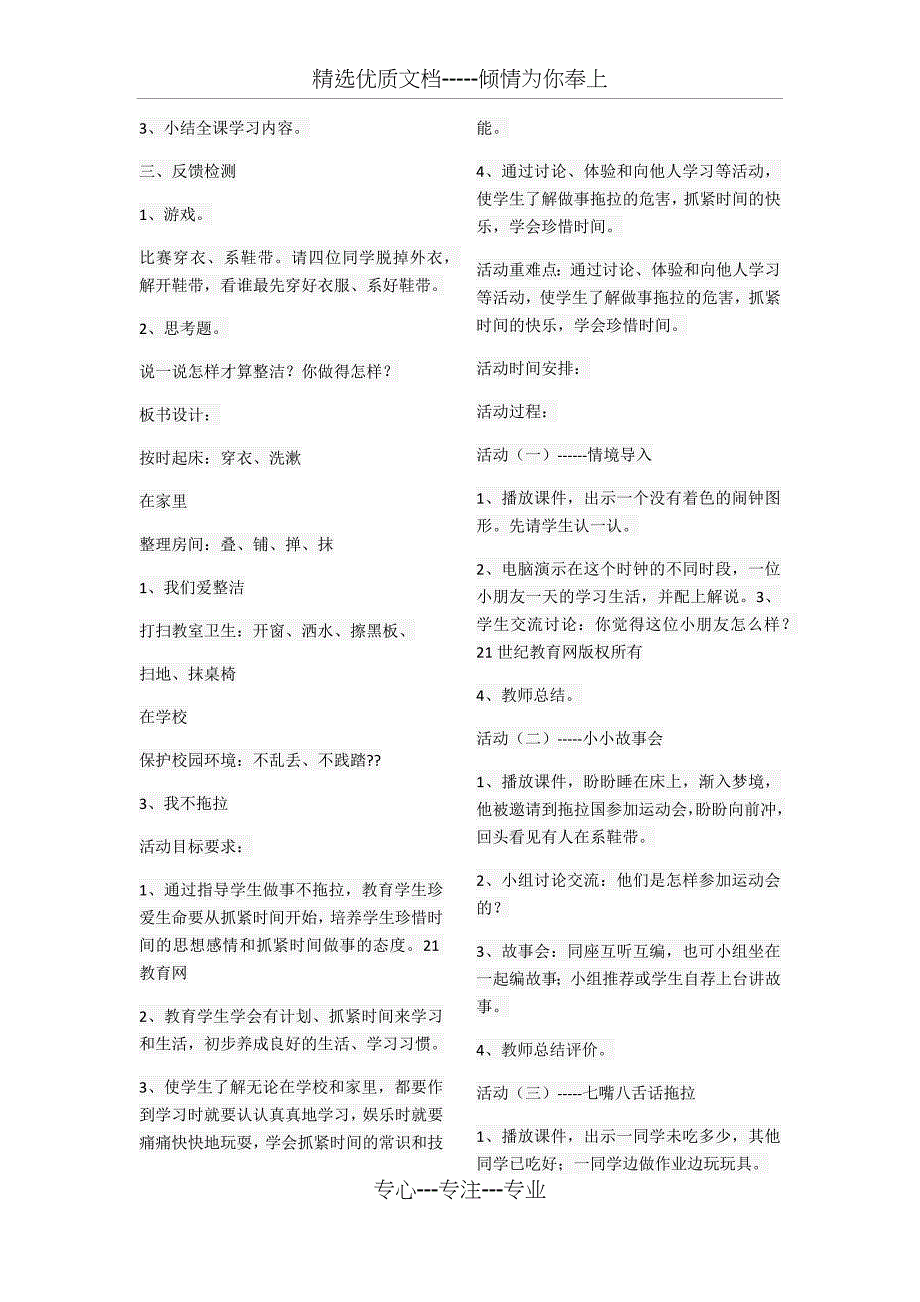 精选优质文档-----倾情为你奉上

3、小结全课学习内容。

三、反馈检测

1、游戏。

比赛穿衣、系鞋带。请四位同学脱掉外衣，解开鞋带，看谁最先穿好衣服、系好鞋带。

2、思考题。

说一说怎样才算整洁？你做得怎样？

板书设计：

按时起床：穿衣、洗漱

在家里

整理房间：叠、铺、掸、抹

1、我们爱整洁

打扫教室卫生：开窗、洒水、擦黑板、

扫地、抹桌椅

在学校

保护校园环境：不乱丢、不践踏??

3、我不拖拉

活动目标要求：

1、通过指导学生做事不拖拉，教育学生珍爱生命要从抓紧时间开始，培养学生珍惜时间的思想感情和抓紧时间做事的态度。21教育网

2、教育学生学会有计划、抓紧时间来学习和生活，初步养成良好的生活、学习习惯。

3、使学生了解无论在学校和家里，都要作到学习时就要认认真真地学习，娱乐时就要痛痛快快地玩耍，学会抓紧时间的常识和技能。

4、通过讨论、体验和向他人学习等活动，使学生了解做事拖拉的危害，抓紧时间的快乐，学会珍惜时间。

活动重难点：通过讨论、体验和向他人学习等活动，使学生了解做事拖拉的危害，抓紧时间的快乐，学会珍惜时间。

活动时间安排：

活动过程：

活动（一）------情境导入

1、播放课件，出示一个没有着色的闹钟图形。先请学生认一认。

2、电脑演示在这个时钟的不同时段，一位小朋友一天的学习生活，并配上解说。3、学生交流讨论：你觉得这位小朋友怎么样？21世纪教育网版权所有

4、教师总结。

活动（二）-----小小故事会

1、播放课件，盼盼睡在床上，渐入梦境，他被邀请到拖拉国参加运动会，盼盼向前冲，回头看见有人在系鞋带。

2、小组讨论交流：他们是怎样参加运动会的？

3、故事会：同座互听互编，也可小组坐在一起编故事；小组推荐或学生自荐上台讲故事。

4、教师总结评价。

活动（三）-----七嘴八舌话拖拉

1、播放课件，出示一同学未吃多少，其他同学已吃好；一同学边做作业边玩玩具。

专心---专注---专业